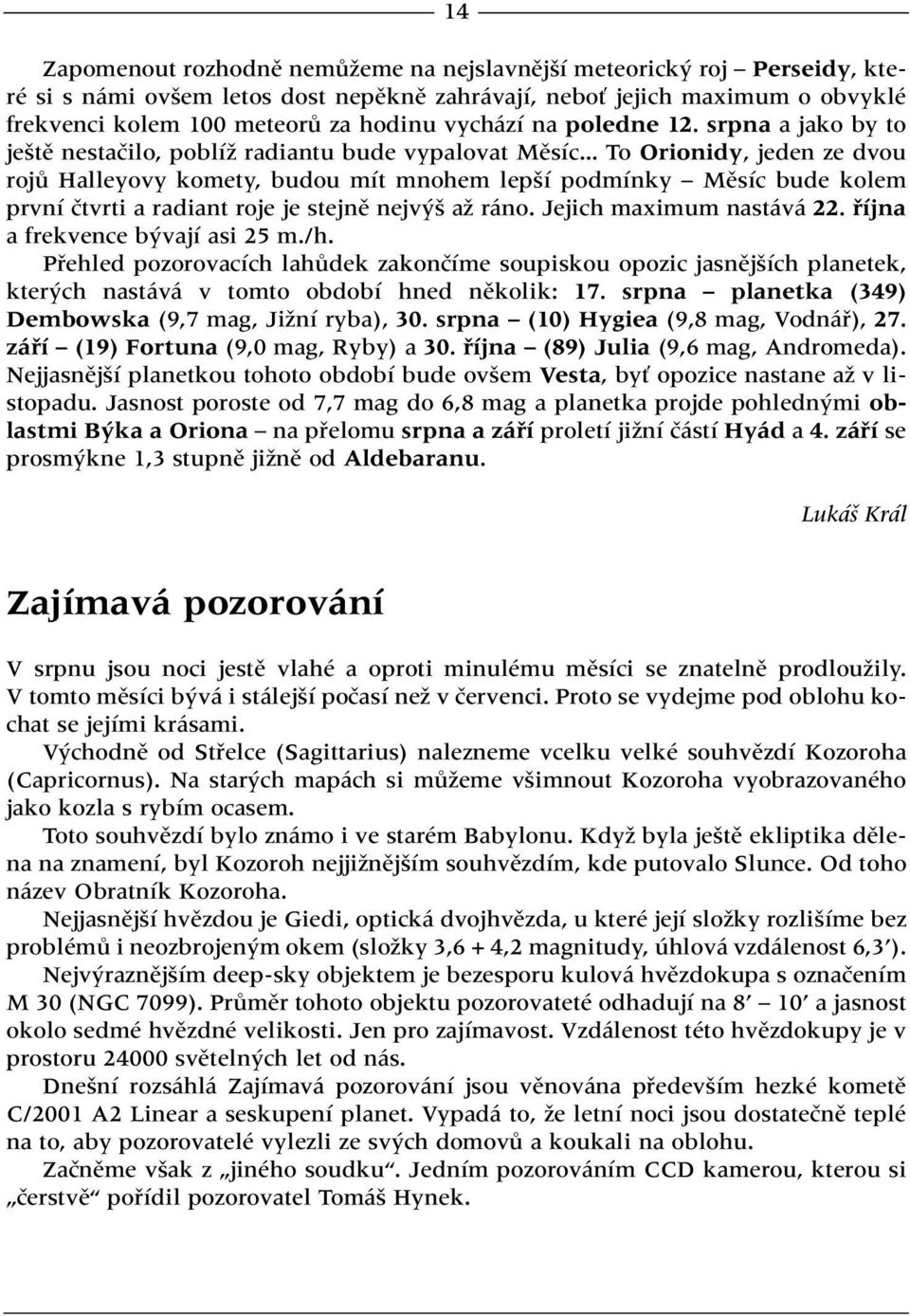 14

Zapomenout rozhodně nemůžeme na nejslavnější meteorický roj – Perseidy, které si s námi ovšem letos dost nepěkně zahrávají, neboť jejich maximum o obvyklé frekvenci kolem 100 meteorů za hodinu vychází na poledne 12. srpna a jako by to ještě nestačilo, poblíž radiantu bude vypalovat Měsíc... To Orionidy, jeden ze dvou rojů Halleyovy komety, budou mít mnohem lepší podmínky – Měsíc bude kolem první čtvrti a radiant roje je stejně nejvýš až ráno. Jejich maximum nastává 22. října a frekvence bývají asi 25 m./h.

Přehled pozorovacích lahůdek zakončíme soupiskou opozic jasnějších planetek, kterých nastává v tomto období hned několik: 17. srpna – planetka (349) Dembowska (9,7 mag, Jižní ryba), 30. srpna – (10) Hygiea (9,8 mag, Vodnář), 27. září – (19) Fortuna (9,0 mag, Ryby) a 30. října – (89) Julia (9,6 mag, Andromeda). Nejjasnější planetkou tohoto období bude ovšem Vesta, byť opozice nastane až v listopadu. Jasnost poroste od 7,7 mag do 6,8 mag a planetka projde pohlednými oblastmi Býka a Oriona – na přelomu srpna a září proletí jižní částí Hyád a 4. září se prosmýkne 1,3 stupně jižně od Aldebaranu.

Lukáš Král

Zajímavá pozorování

V srpnu jsou noci jestě vlahé a oproti minulému měsíci se znatelně prodloužily. V tomto měsíci bývá i stálejší počasí než v červenci. Proto se vydejme pod oblohu kochat se jejími krásami.

Východně od Střelce (Sagittarius) nalezneme vcelku velké souhvězdí Kozoroha (Capricornus). Na starých mapách si můžeme všimnout Kozoroha vyobrazovaného jako kozla s rybím ocasem.

Toto souhvězdí bylo známo i ve starém Babylonu. Když byla ještě ekliptika dělena na znamení, byl Kozoroh nejjižnějším souhvězdím, kde putovalo Slunce. Od toho název Obratník Kozoroha.

Nejjasnější hvězdou je Giedi, optická dvojhvězda, u které její složky rozlišíme bez problémů i neozbrojeným okem (složky 3,6 + 4,2 magnitudy, úhlová vzdálenost 6,3′).

Nejvýraznějším deep-sky objektem je bezesporu kulová hvězdokupa s označením M 30 (NGC 7099). Průměr tohoto objektu pozorovateté odhadují na 8′ – 10′ a jasnost okolo sedmé hvězdné velikosti. Jen pro zajímavost. Vzdálenost této hvězdokupy je v prostoru 24000 světelných let od nás.

Dnešní rozsáhlá Zajímavá pozorování jsou věnována především hezké kometě C/2001 A2 Linear a seskupení planet. Vypadá to, že letní noci jsou dostatečně teplé na to, aby pozorovatelé vylezli ze svých domovů a koukali na oblohu.

Začněme však z „jiného soudku“. Jedním pozorováním CCD kamerou, kterou si „čerstvě“ pořídil pozorovatel Tomáš Hynek.